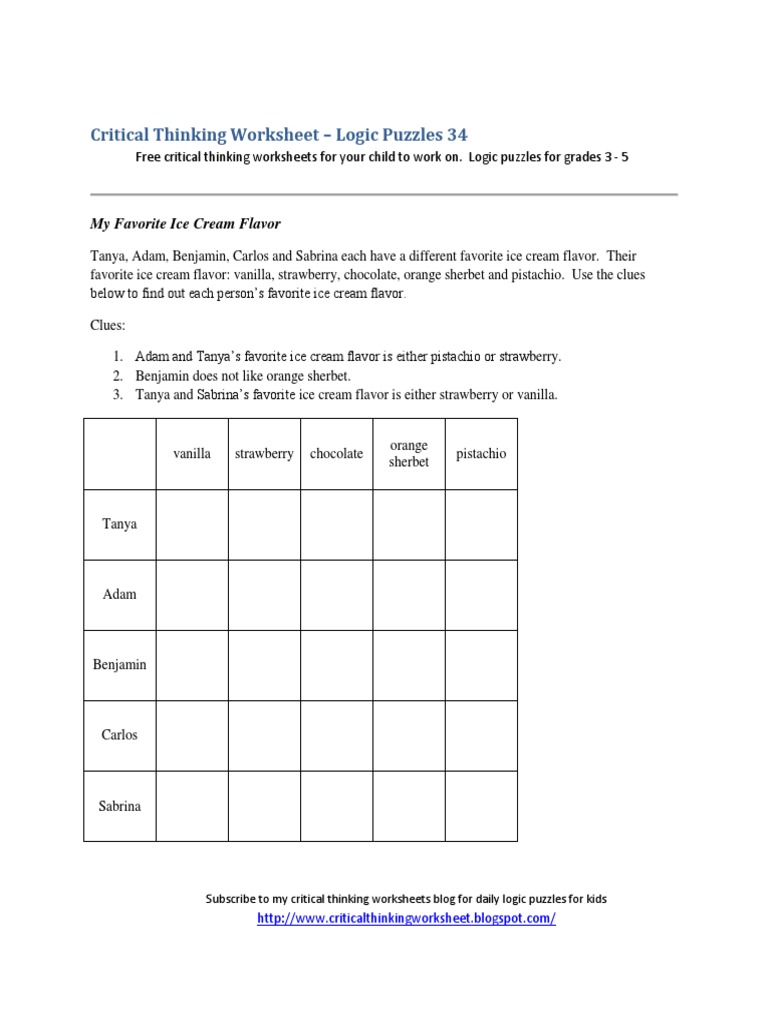 Critical Thinking Worksheet – Logic Puzzles 34

Free critical thinking worksheets for your child to work on. Logic puzzles for grades 3 - 5

My Favorite Ice Cream Flavor

Tanya, Adam, Benjamin, Carlos and Sabrina each have a different favorite ice cream flavor. Their favorite ice cream flavor: vanilla, strawberry, chocolate, orange sherbet and pistachio. Use the clues below to find out each person's favorite ice cream flavor.

Clues:

1. Adam and Tanya's favorite ice cream flavor is either pistachio or strawberry.
2. Benjamin does not like orange sherbet.
3. Tanya and Sabrina's favorite ice cream flavor is either strawberry or vanilla.

| | vanilla | strawberry | chocolate | orange sherbet | pistachio |
|---|---|---|---|---|---|
| Tanya | | | | | |
| Adam | | | | | |
| Benjamin | | | | | |
| Carlos | | | | | |
| Sabrina | | | | | |

Subscribe to my critical thinking worksheets blog for daily logic puzzles for kids
http://www.criticalthinkingworksheet.blogspot.com/